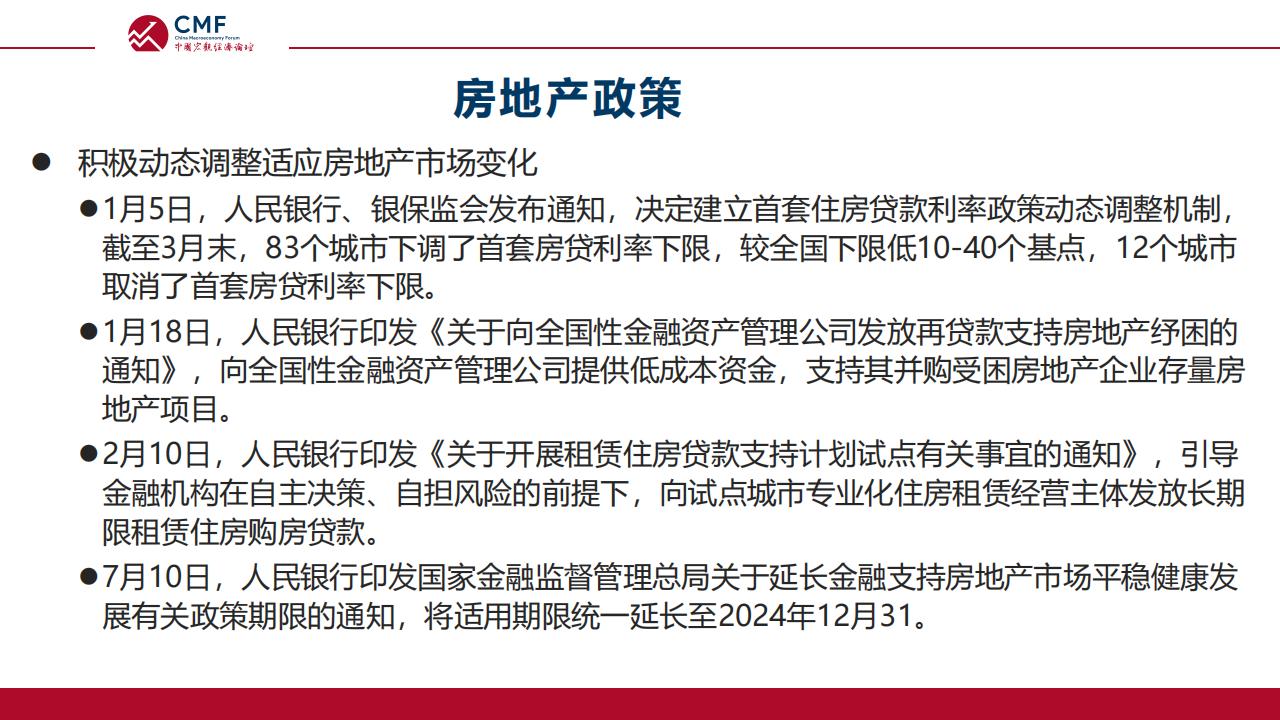 CMF
China Macroeconomy Forum
中国宏观经济论坛

房地产政策

● 积极动态调整适应房地产市场变化

●1月5日，人民银行、银保监会发布通知，决定建立首套住房贷款利率政策动态调整机制，截至3月末，83个城市下调了首套房贷利率下限，较全国下限低10-40个基点，12个城市取消了首套房贷利率下限。

●1月18日，人民银行印发《关于向全国性金融资产管理公司发放再贷款支持房地产纾困的通知》，向全国性金融资产管理公司提供低成本资金，支持其并购受困房地产企业存量房地产项目。

●2月10日，人民银行印发《关于开展租赁住房贷款支持计划试点有关事宜的通知》，引导金融机构在自主决策、自担风险的前提下，向试点城市专业化住房租赁经营主体发放长期限租赁住房购房贷款。

●7月10日，人民银行印发国家金融监督管理总局关于延长金融支持房地产市场平稳健康发展有关政策期限的通知，将适用期限统一延长至2024年12月31。